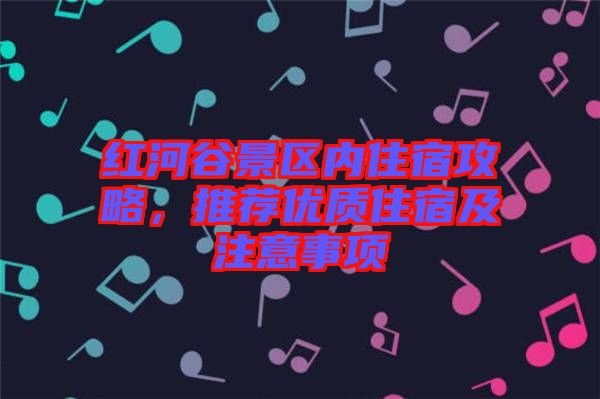 红河谷景区内住宿攻略，推荐优质住宿及注意事项